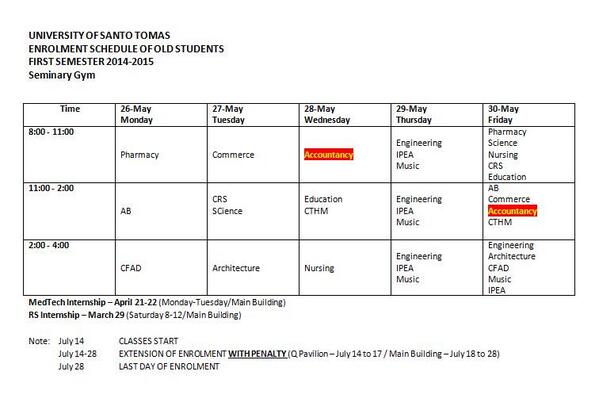 UNIVERSITY OF SANTO TOMAS
ENROLMENT SCHEDULE OF OLD STUDENTS
FIRST SEMESTER 2014-2015
Seminary Gym

| Time | 26-May Monday | 27-May Tuesday | 28-May Wednesday | 29-May Thursday | 30-May Friday |
|---|---|---|---|---|---|
| 8:00 - 11:00 | Pharmacy | Commerce | Accountancy | Engineering IPEA Music | Pharmacy Science Nursing CRS Education |
| 11:00 - 2:00 | AB | CRS SCience | Education CTHM | Engineering IPEA Music | AB Commerce Accountancy CTHM |
| 2:00 - 4:00 | CFAD | Architecture | Nursing | Engineering IPEA Music | Engineering Architecture CFAD Music IPEA |

MedTech Internship – April 21-22 (Monday-Tuesday/Main Building)
RS Internship – March 29 (Saturday 8-12/Main Building)

Note: July 14 CLASSES START
July 14-28 EXTENSION OF ENROLMENT WITH PENALTY (Q Pavilion – July 14 to 17 / Main Building – July 18 to 28)
July 28 LAST DAY OF ENROLMENT